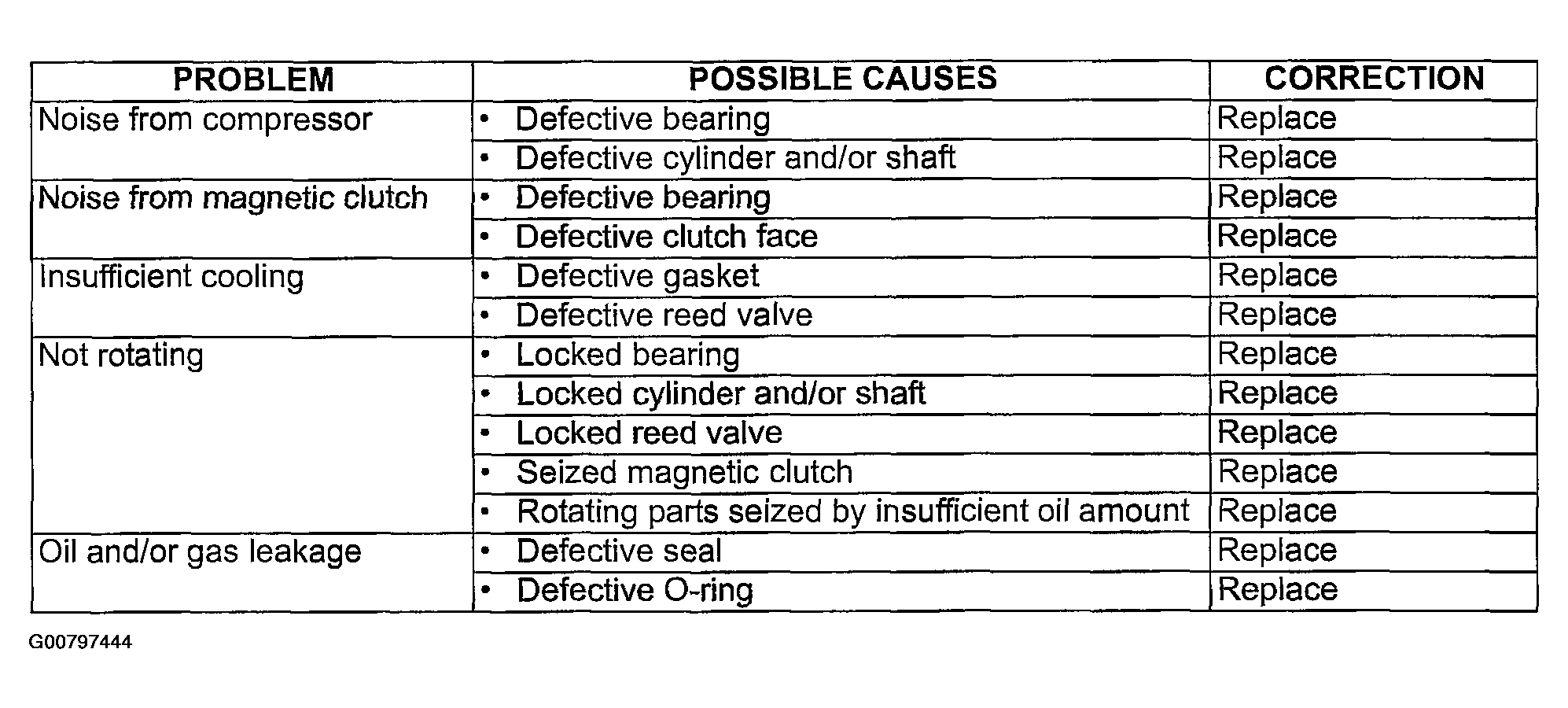 | PROBLEM | POSSIBLE CAUSES | CORRECTION |
|---|---|---|
| Noise from compressor | • Defective bearing | Replace |
| | • Defective cylinder and/or shaft | Replace |
| Noise from magnetic clutch | • Defective bearing | Replace |
| | • Defective clutch face | Replace |
| Insufficient cooling | • Defective gasket | Replace |
| | • Defective reed valve | Replace |
| Not rotating | • Locked bearing | Replace |
| | • Locked cylinder and/or shaft | Replace |
| | • Locked reed valve | Replace |
| | • Seized magnetic clutch | Replace |
| | • Rotating parts seized by insufficient oil amount | Replace |
| Oil and/or gas leakage | • Defective seal | Replace |
| | • Defective O-ring | Replace |

G00797444